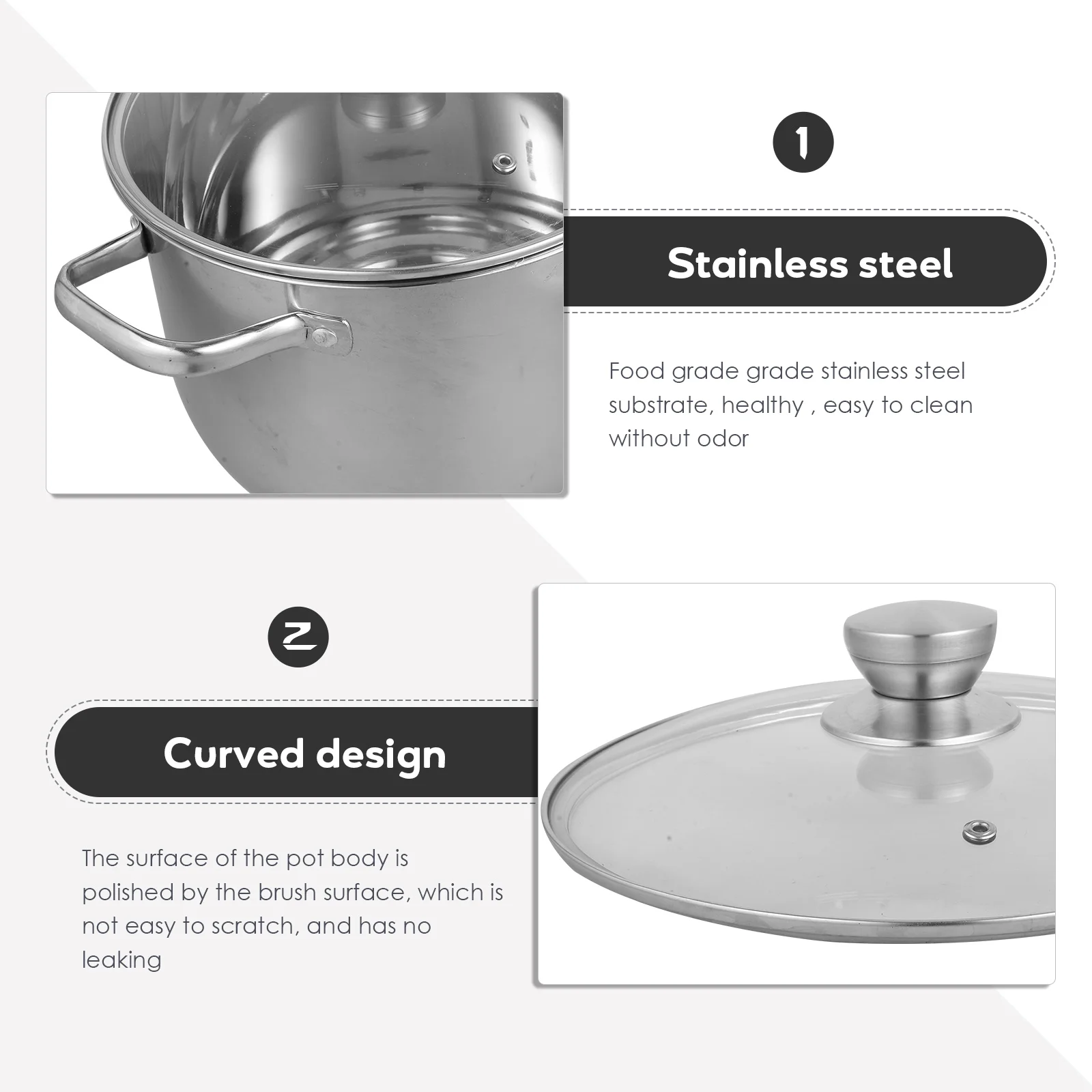 1

Stainless steel

Food grade grade stainless steel substrate, healthy , easy to clean without odor

2

Curved design

The surface of the pot body is polished by the brush surface, which is not easy to scratch, and has no leaking